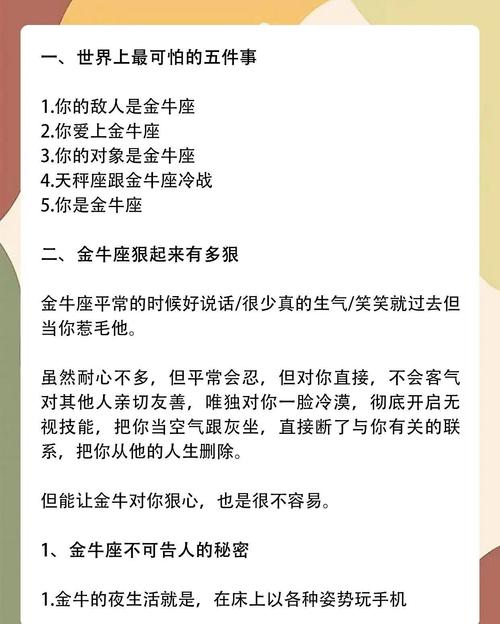 一、世界上最可怕的五件事

1.你的敌人是金牛座
2.你爱上金牛座
3.你的对象是金牛座
4.天秤座跟金牛座冷战
5.你是金牛座

二、金牛座狠起来有多狠

金牛座平常的时候好说话/很少真的生气/笑笑就过去但当你惹毛他。

虽然耐心不多，但平常会忍，但对你直接，不会客气对其他人亲切友善，唯独对你一脸冷漠，彻底开启无视技能，把你当空气跟灰坐，直接断了与你有关的联系，把你从他的人生删除。

但能让金牛对你狠心，也是很不容易。

1、金牛座不可告人的秘密

1.金牛的夜生活就是，在床上以各种姿势玩手机